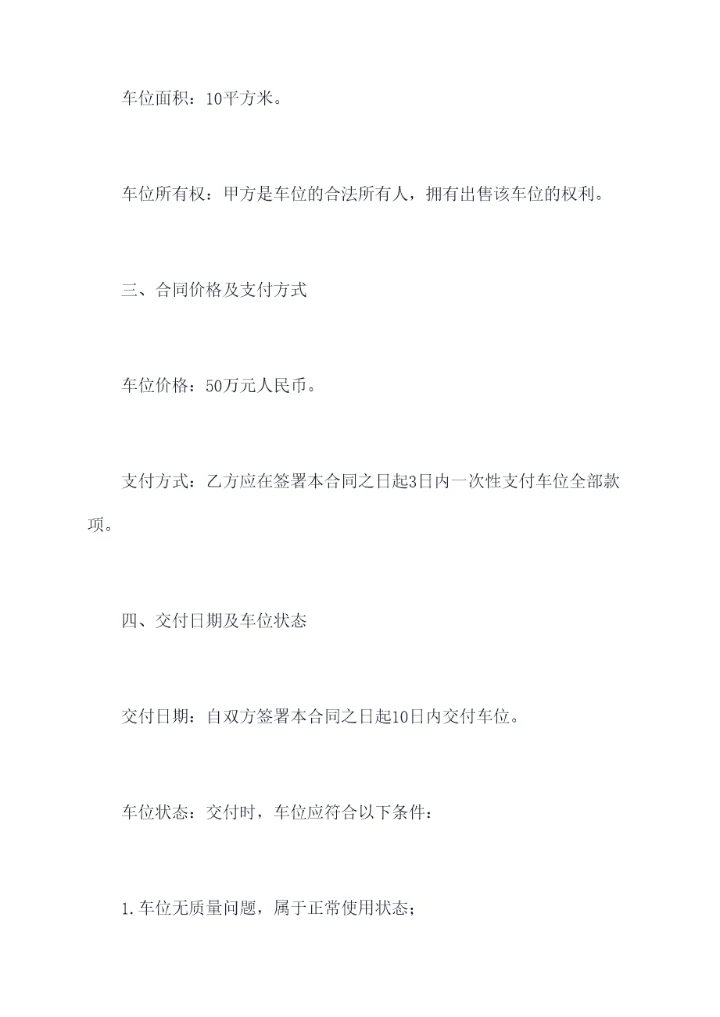 车位面积：10平方米。

车位所有权：甲方是车位的合法所有人，拥有出售该车位的权利。

三、合同价格及支付方式

车位价格：50万元人民币。

支付方式：乙方应在签署本合同之日起3日内一次性支付车位全部款项。

四、交付日期及车位状态

交付日期：自双方签署本合同之日起10日内交付车位。

车位状态：交付时，车位应符合以下条件：

1.车位无质量问题，属于正常使用状态；